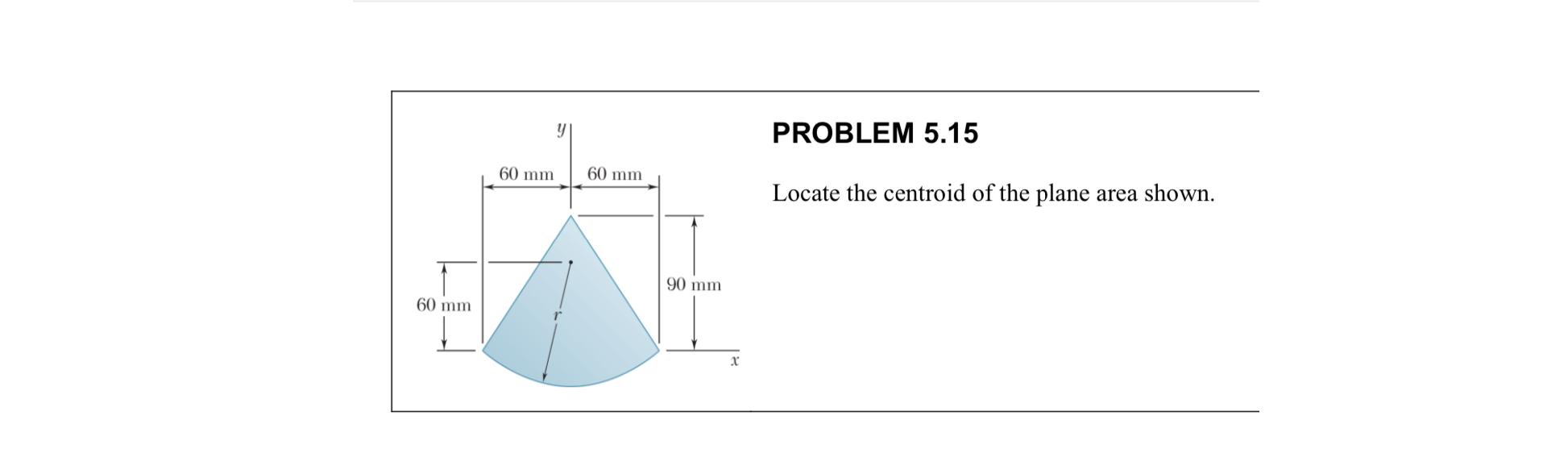 $y$
60 mm
60 mm
90 mm
60 mm
$r$
$x$

PROBLEM 5.15

Locate the centroid of the plane area shown.